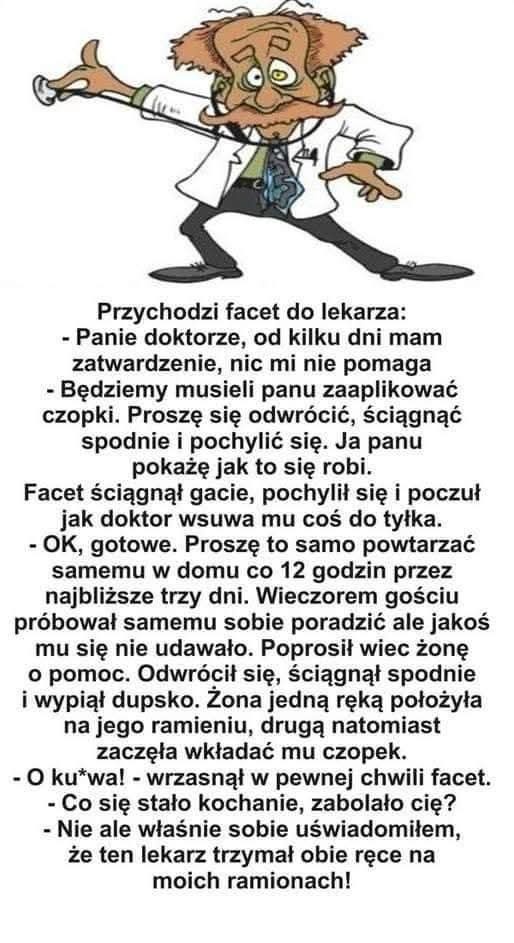 Przychodzi facet do lekarza:

- Panie doktorze, od kilku dni mam zatwardzenie, nic mi nie pomaga

- Będziemy musieli panu zaaplikować czopki. Proszę się odwrócić, ściągnąć spodnie i pochylić się. Ja panu pokażę jak to się robi.

Facet ściągnął gacie, pochylił się i poczuł jak doktor wsuwa mu coś do tyłka.

- OK, gotowe. Proszę to samo powtarzać samemu w domu co 12 godzin przez najbliższe trzy dni. Wieczorem gościu próbował samemu sobie poradzić ale jakoś mu się nie udawało. Poprosił wiec żonę o pomoc. Odwrócił się, ściągnął spodnie i wypiął dupsko. Żona jedną ręką położyła na jego ramieniu, drugą natomiast zaczęła wkładać mu czopek.

- O ku*wa! - wrzasnął w pewnej chwili facet.

- Co się stało kochanie, zabolało cię?

- Nie ale właśnie sobie uświadomiłem, że ten lekarz trzymał obie ręce na moich ramionach!